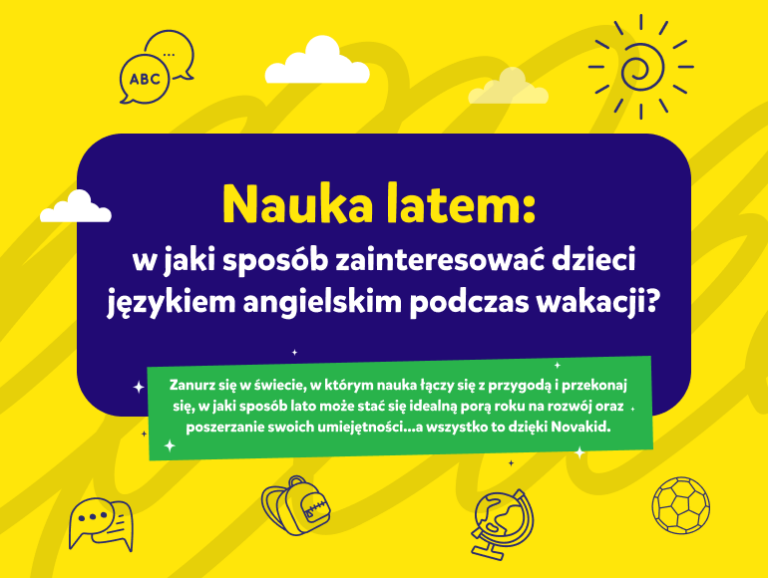 ABC

...

Nauka latem:
w jaki sposób zainteresować dzieci językiem angielskim podczas wakacji?

Zanurz się w świecie, w którym nauka łączy się z przygodą i przekonaj się, w jaki sposób lato może stać się idealną porą roku na rozwój oraz poszerzanie swoich umiejętności...a wszystko to dzięki Novakid.